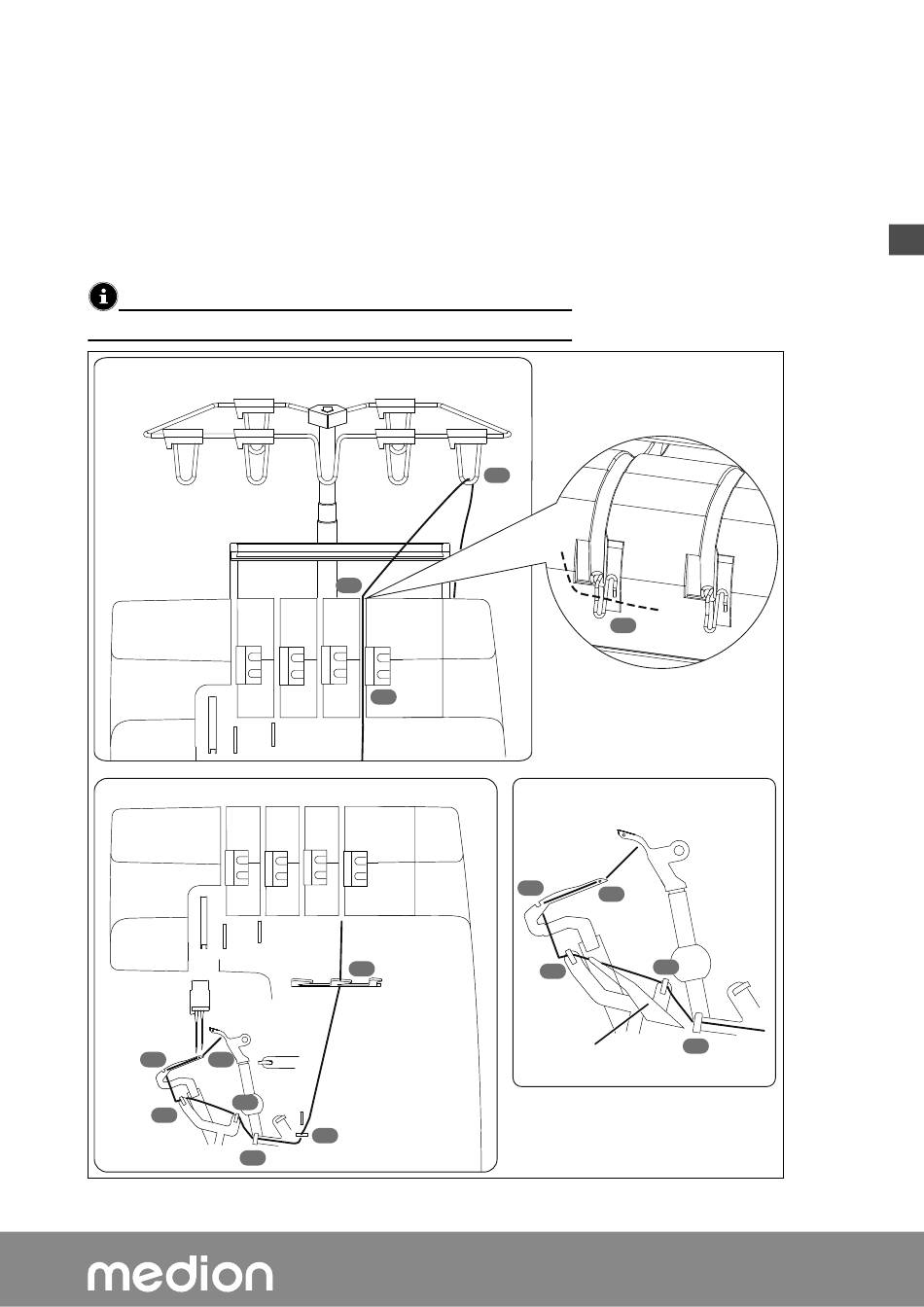 medion